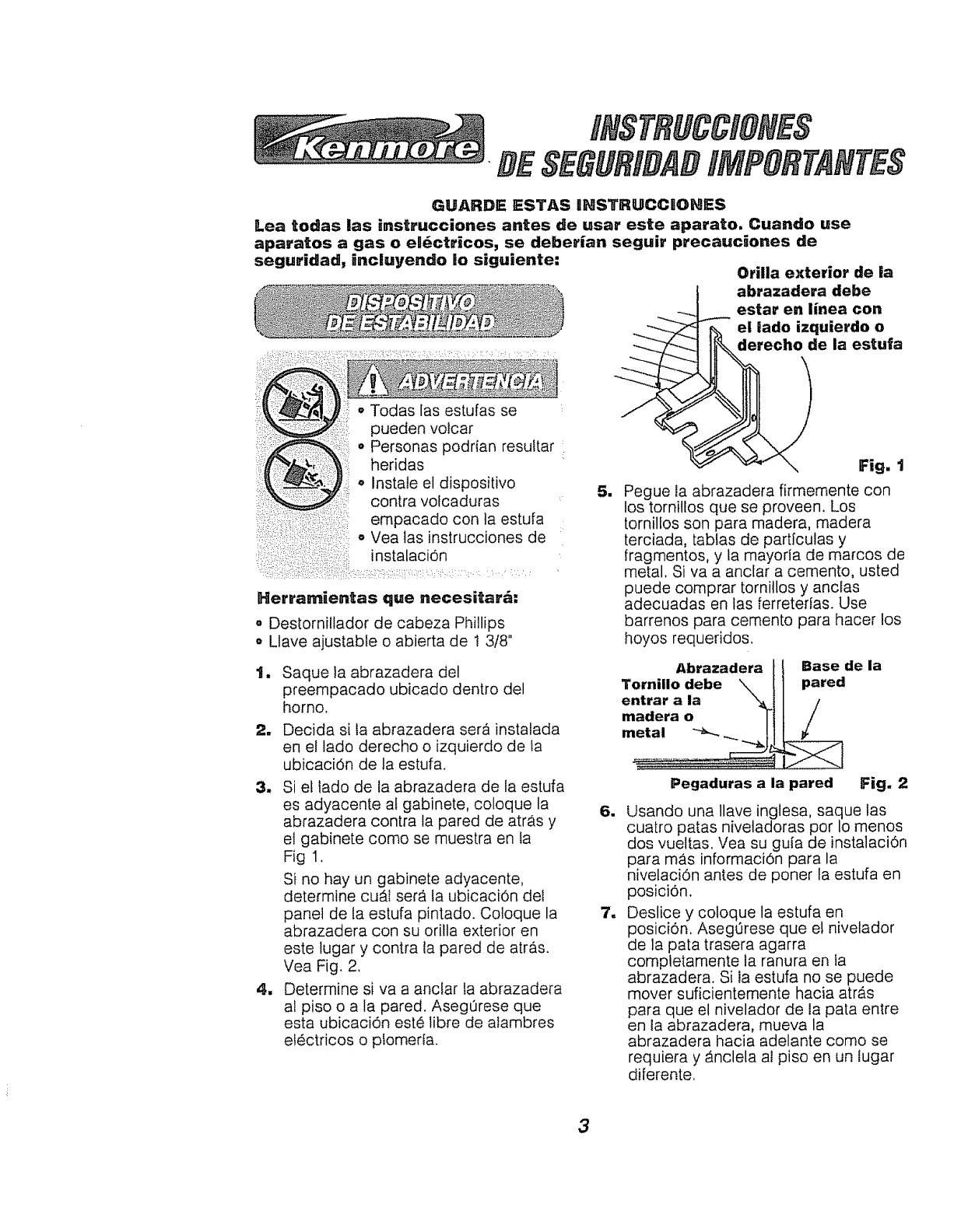 Kenmore

INSTRUCCIONES DE SEGURIDAD IMPORTANTES

GUARDE ESTAS INSTRUCCIONES

Lea todas las instrucciones antes de usar este aparato. Cuando use aparatos a gas o eléctricos, se deberían seguir precauciones de seguridad, incluyendo lo siguiente:

DISPOSITIVO DE ESTABILIDAD

ADVERTENCIA

• Todas las estufas se pueden volcar
• Personas podrían resultar heridas
• Instale el dispositivo contra volcaduras empacado con la estufa
• Vea las instrucciones de instalación

Herramientas que necesitará:

• Destornillador de cabeza Phillips
• Llave ajustable o abierta de 1 3/8"

1. Saque la abrazadera del preempacado ubicado dentro del horno.

2. Decida si la abrazadera será instalada en el lado derecho o izquierdo de la ubicación de la estufa.

3. Si el lado de la abrazadera de la estufa es adyacente al gabinete, coloque la abrazadera contra la pared de atrás y el gabinete como se muestra en la Fig 1.

Si no hay un gabinete adyacente, determine cuál será la ubicación del panel de la estufa pintado. Coloque la abrazadera con su orilla exterior en este lugar y contra la pared de atrás. Vea Fig. 2.

4. Determine si va a anclar la abrazadera al piso o a la pared. Asegúrese que esta ubicación esté libre de alambres eléctricos o plomería.

Orilla exterior de la abrazadera debe estar en línea con el lado izquierdo o derecho de la estufa

Fig. 1

5. Pegue la abrazadera firmemente con los tornillos que se proveen. Los tornillos son para madera, madera terciada, tablas de partículas y fragmentos, y la mayoría de marcos de metal. Si va a anclar a cemento, usted puede comprar tornillos y anclas adecuadas en las ferreterías. Use barrenos para cemento para hacer los hoyos requeridos.

Abrazadera
Tornillo debe entrar a la madera o metal
Base de la pared
Pegaduras a la pared
Fig. 2

6. Usando una llave inglesa, saque las cuatro patas niveladoras por lo menos dos vueltas. Vea su guía de instalación para más información para la nivelación antes de poner la estufa en posición.

7. Deslice y coloque la estufa en posición. Asegúrese que el nivelador de la pata trasera agarra completamente la ranura en la abrazadera. Si la estufa no se puede mover suficientemente hacia atrás para que el nivelador de la pata entre en la abrazadera, mueva la abrazadera hacia adelante como se requiera y ánclela al piso en un lugar diferente.

3